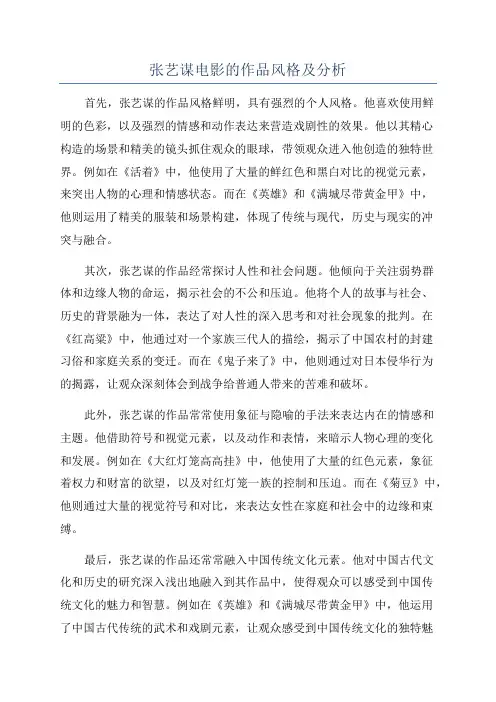 张艺谋电影的作品风格及分析

首先，张艺谋的作品风格鲜明，具有强烈的个人风格。他喜欢使用鲜明的色彩，以及强烈的情感和动作表达来营造戏剧性的效果。他以其精心构造的场景和精美的镜头抓住观众的眼球，带领观众进入他创造的独特世界。例如在《活着》中，他使用了大量的鲜红色和黑白对比的视觉元素，来突出人物的心理和情感状态。而在《英雄》和《满城尽带黄金甲》中，他则运用了精美的服装和场景构建，体现了传统与现代，历史与现实的冲突与融合。

其次，张艺谋的作品经常探讨人性和社会问题。他倾向于关注弱势群体和边缘人物的命运，揭示社会的不公和压迫。他将个人的故事与社会、历史的背景融为一体，表达了对人性的深入思考和对社会现象的批判。在《红高粱》中，他通过对一个家族三代人的描绘，揭示了中国农村的封建习俗和家庭关系的变迁。而在《鬼子来了》中，他则通过对日本侵华行为的揭露，让观众深刻体会到战争给普通人带来的苦难和破坏。

此外，张艺谋的作品常常使用象征与隐喻的手法来表达内在的情感和主题。他借助符号和视觉元素，以及动作和表情，来暗示人物心理的变化和发展。例如在《大红灯笼高高挂》中，他使用了大量的红色元素，象征着权力和财富的欲望，以及对红灯笼一族的控制和压迫。而在《菊豆》中，他则通过大量的视觉符号和对比，来表达女性在家庭和社会中的边缘和束缚。

最后，张艺谋的作品还常常融入中国传统文化元素。他对中国古代文化和历史的研究深入浅出地融入到其作品中，使得观众可以感受到中国传统文化的魅力和智慧。例如在《英雄》和《满城尽带黄金甲》中，他运用了中国古代传统的武术和戏剧元素，让观众感受到中国传统文化的独特魅